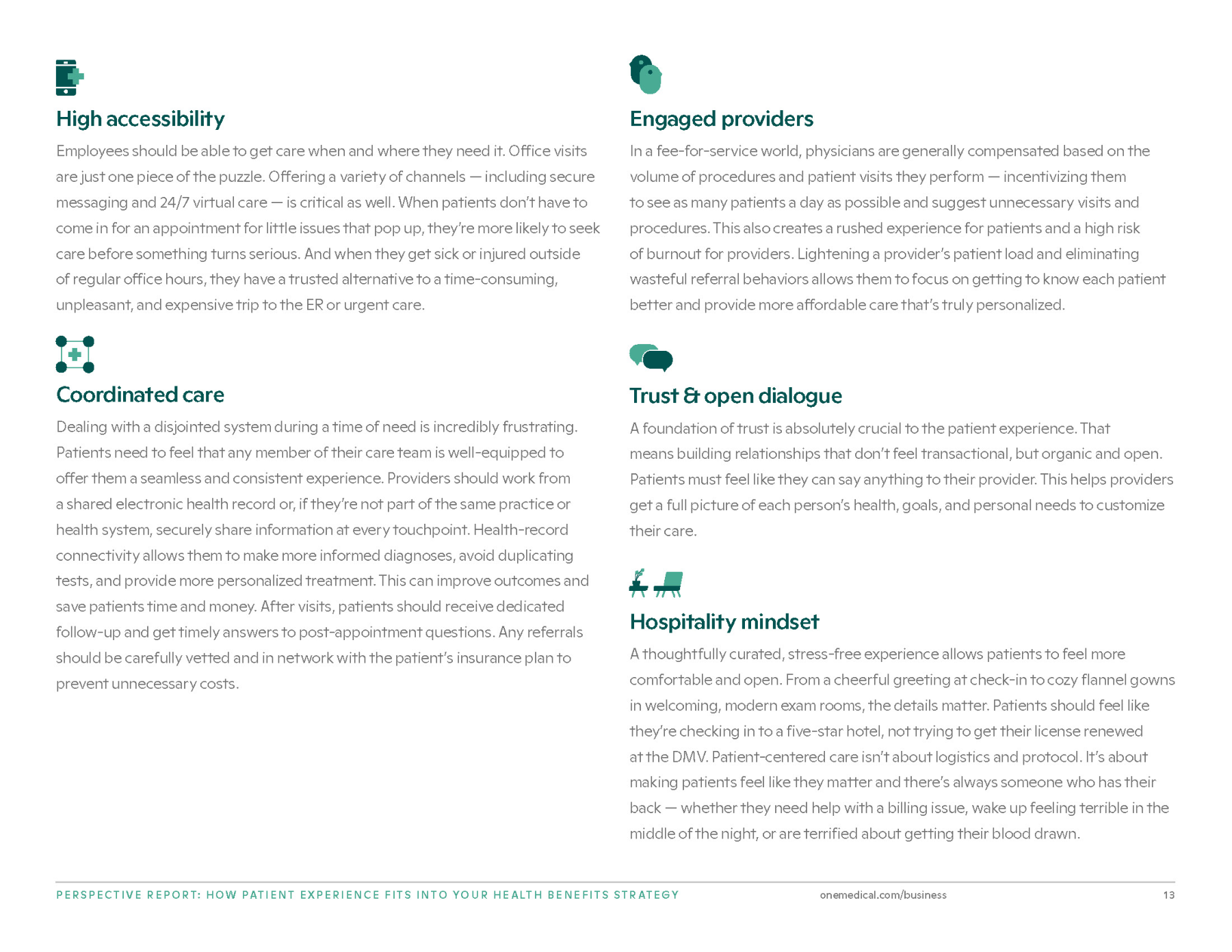 High accessibility

Employees should be able to get care when and where they need it. Office visits are just one piece of the puzzle. Offering a variety of channels — including secure messaging and 24/7 virtual care — is critical as well. When patients don't have to come in for an appointment for little issues that pop up, they're more likely to seek care before something turns serious. And when they get sick or injured outside of regular office hours, they have a trusted alternative to a time-consuming, unpleasant, and expensive trip to the ER or urgent care.

Coordinated care

Dealing with a disjointed system during a time of need is incredibly frustrating. Patients need to feel that any member of their care team is well-equipped to offer them a seamless and consistent experience. Providers should work from a shared electronic health record or, if they're not part of the same practice or health system, securely share information at every touchpoint. Health-record connectivity allows them to make more informed diagnoses, avoid duplicating tests, and provide more personalized treatment. This can improve outcomes and save patients time and money. After visits, patients should receive dedicated follow-up and get timely answers to post-appointment questions. Any referrals should be carefully vetted and in network with the patient's insurance plan to prevent unnecessary costs.

Engaged providers

In a fee-for-service world, physicians are generally compensated based on the volume of procedures and patient visits they perform — incentivizing them to see as many patients a day as possible and suggest unnecessary visits and procedures. This also creates a rushed experience for patients and a high risk of burnout for providers. Lightening a provider's patient load and eliminating wasteful referral behaviors allows them to focus on getting to know each patient better and provide more affordable care that's truly personalized.

Trust & open dialogue

A foundation of trust is absolutely crucial to the patient experience. That means building relationships that don't feel transactional, but organic and open. Patients must feel like they can say anything to their provider. This helps providers get a full picture of each person's health, goals, and personal needs to customize their care.

Hospitality mindset

A thoughtfully curated, stress-free experience allows patients to feel more comfortable and open. From a cheerful greeting at check-in to cozy flannel gowns in welcoming, modern exam rooms, the details matter. Patients should feel like they're checking in to a five-star hotel, not trying to get their license renewed at the DMV. Patient-centered care isn't about logistics and protocol. It's about making patients feel like they matter and there's always someone who has their back — whether they need help with a billing issue, wake up feeling terrible in the middle of the night, or are terrified about getting their blood drawn.

PERSPECTIVE REPORT: HOW PATIENT EXPERIENCE FITS INTO YOUR HEALTH BENEFITS STRATEGY onemedical.com/business 13